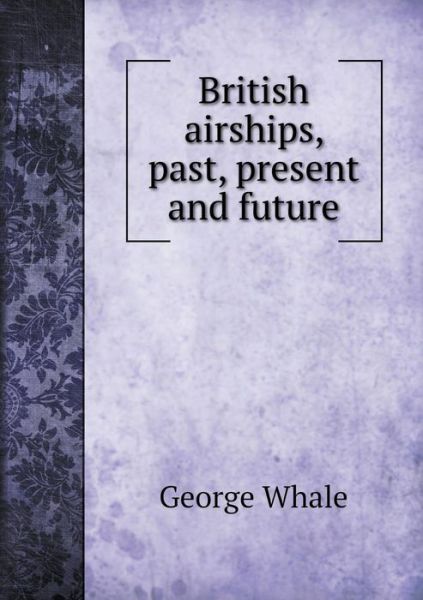 British airships, past, present and future

George Whale